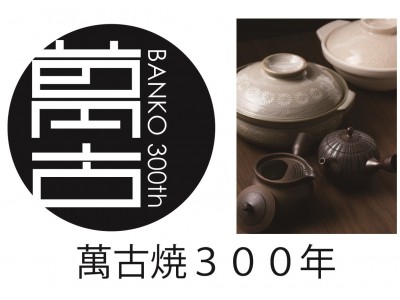 萬古

BANKO 300th

萬古焼３００年